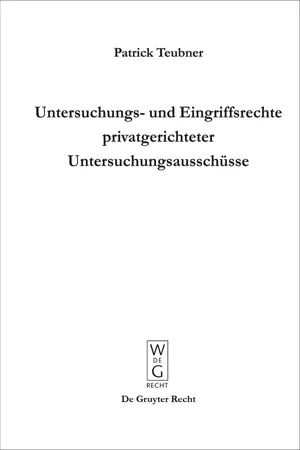 Patrick Teubner

Untersuchungs- und Eingriffsrechte privatgerichteter Untersuchungsausschüsse

W
DE
G
RECHT

De Gruyter Recht